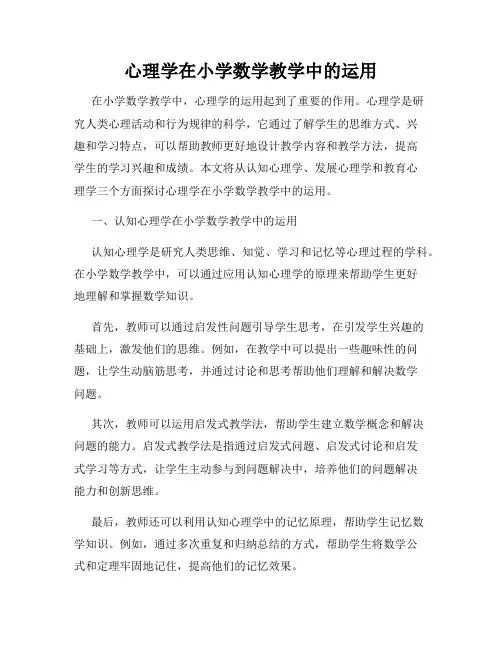 心理学在小学数学教学中的运用

在小学数学教学中，心理学的运用起到了重要的作用。心理学是研究人类心理活动和行为规律的科学，它通过了解学生的思维方式、兴趣和学习特点，可以帮助教师更好地设计教学内容和教学方法，提高学生的学习兴趣和成绩。本文将从认知心理学、发展心理学和教育心理学三个方面探讨心理学在小学数学教学中的运用。

一、认知心理学在小学数学教学中的运用

认知心理学是研究人类思维、知觉、学习和记忆等心理过程的学科。在小学数学教学中，可以通过应用认知心理学的原理来帮助学生更好地理解和掌握数学知识。

首先，教师可以通过启发性问题引导学生思考，在引发学生兴趣的基础上，激发他们的思维。例如，在教学中可以提出一些趣味性的问题，让学生动脑筋思考，并通过讨论和思考帮助他们理解和解决数学问题。

其次，教师可以运用启发式教学法，帮助学生建立数学概念和解决问题的能力。启发式教学法是指通过启发式问题、启发式讨论和启发式学习等方式，让学生主动参与到问题解决中，培养他们的问题解决能力和创新思维。

最后，教师还可以利用认知心理学中的记忆原理，帮助学生记忆数学知识。例如，通过多次重复和归纳总结的方式，帮助学生将数学公式和定理牢固地记住，提高他们的记忆效果。